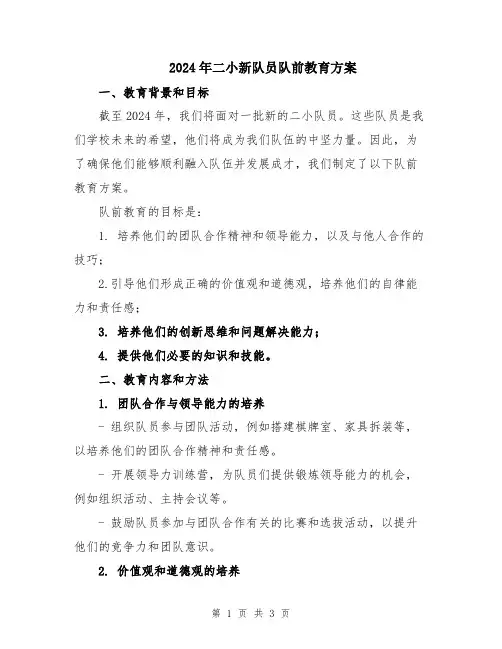 2024年二小新队员队前教育方案

一、教育背景和目标

截至2024年，我们将面对一批新的二小队员。这些队员是我们学校未来的希望，他们将成为我们队伍的中坚力量。因此，为了确保他们能够顺利融入队伍并发展成才，我们制定了以下队前教育方案。

队前教育的目标是：

1. 培养他们的团队合作精神和领导能力，以及与他人合作的技巧；

2.引导他们形成正确的价值观和道德观，培养他们的自律能力和责任感；

3. 培养他们的创新思维和问题解决能力；

4. 提供他们必要的知识和技能。

二、教育内容和方法

1. 团队合作与领导能力的培养

- 组织队员参与团队活动，例如搭建棋牌室、家具拆装等，以培养他们的团队合作精神和责任感。

- 开展领导力训练营，为队员们提供锻炼领导能力的机会，例如组织活动、主持会议等。

- 鼓励队员参加与团队合作有关的比赛和选拔活动，以提升他们的竞争力和团队意识。

2. 价值观和道德观的培养

第 1 页 共 3 页